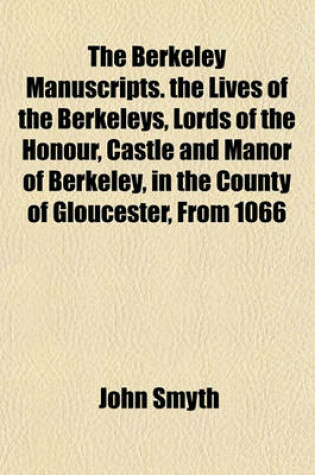 The Berkeley Manuscripts. the Lives of the Berkeleys, Lords of the Honour, Castle and Manor of Berkeley, in the County of Gloucester, From 1066

John Smyth